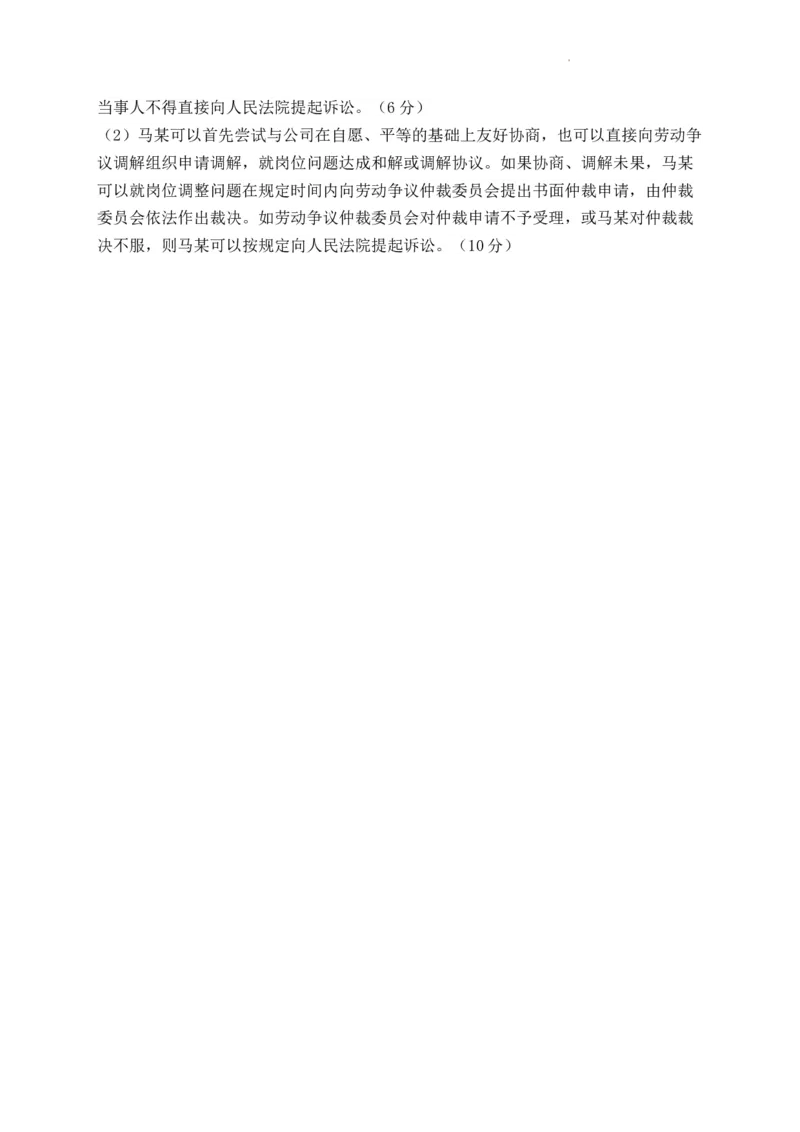 当事人不得直接向人民法院提起诉讼。（6分）

（2）马某可以首先尝试与公司在自愿、平等的基础上友好协商，也可以直接向劳动争议调解组织申请调解，就岗位问题达成和解或调解协议。如果协商、调解未果，马某可以就岗位调整问题在规定时间内向劳动争议仲裁委员会提出书面仲裁申请，由仲裁委员会依法作出裁决。如劳动争议仲裁委员会对仲裁申请不予受理，或马某对仲裁裁决不服，则马某可以按规定向人民法院提起诉讼。（10分）